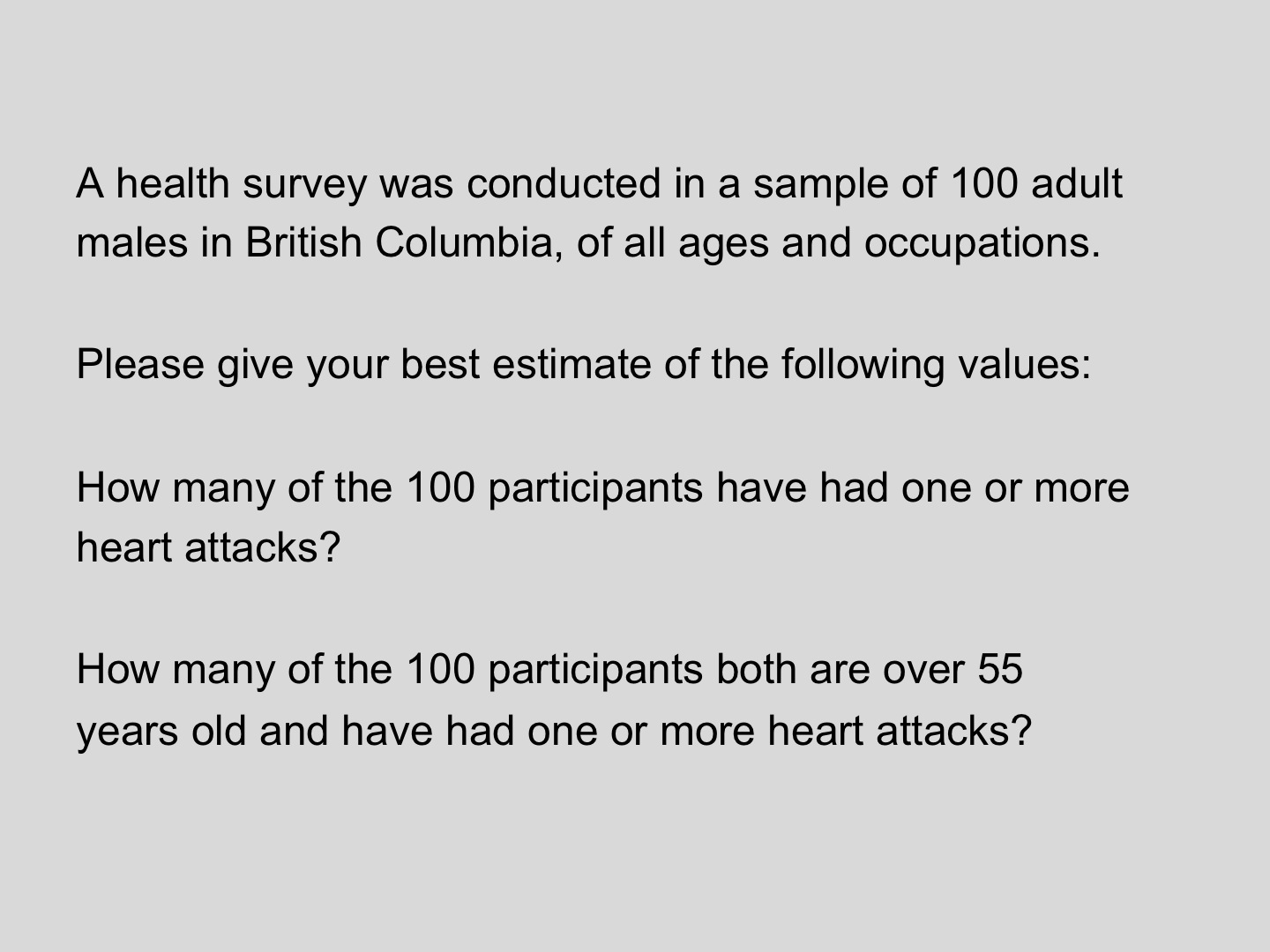 A health survey was conducted in a sample of 100 adult males in British Columbia, of all ages and occupations.

Please give your best estimate of the following values:

How many of the 100 participants have had one or more heart attacks?

How many of the 100 participants both are over 55 years old and have had one or more heart attacks?